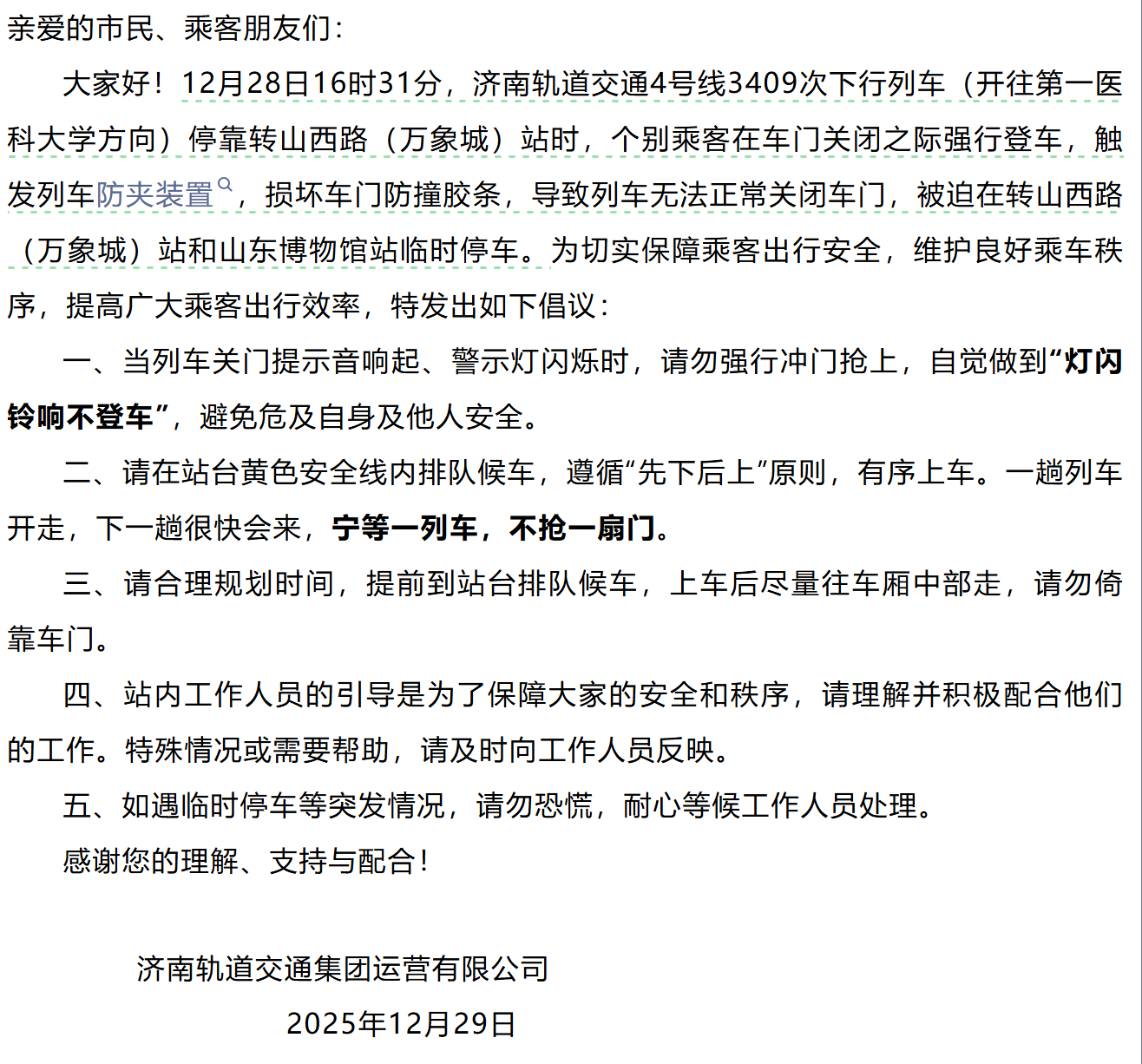 亲爱的市民、乘客朋友们：

大家好！12月28日16时31分，济南轨道交通4号线3409次下行列车（开往第一医科大学方向）停靠转山西路（万象城）站时，个别乘客在车门关闭之际强行登车，触发列车防夹装置，损坏车门防撞胶条，导致列车无法正常关闭车门，被迫在转山西路（万象城）站和山东博物馆站临时停车。为切实保障乘客出行安全，维护良好乘车秩序，提高广大乘客出行效率，特发出如下倡议：

一、当列车关门提示音响起、警示灯闪烁时，请勿强行冲门抢上，自觉做到“灯闪铃响不登车”，避免危及自身及他人安全。

二、请在站台黄色安全线内排队候车，遵循“先下后上”原则，有序上车。一趟列车开走，下一趟很快会来，宁等一列车，不抢一扇门。

三、请合理规划时间，提前到站台排队候车，上车后尽量往车厢中部走，请勿倚靠车门。

四、站内工作人员的引导是为了保障大家的安全和秩序，请理解并积极配合他们的工作。特殊情况或需要帮助，请及时向工作人员反映。

五、如遇临时停车等突发情况，请勿恐慌，耐心等候工作人员处理。

感谢您的理解、支持与配合！

济南轨道交通集团运营有限公司

2025年12月29日